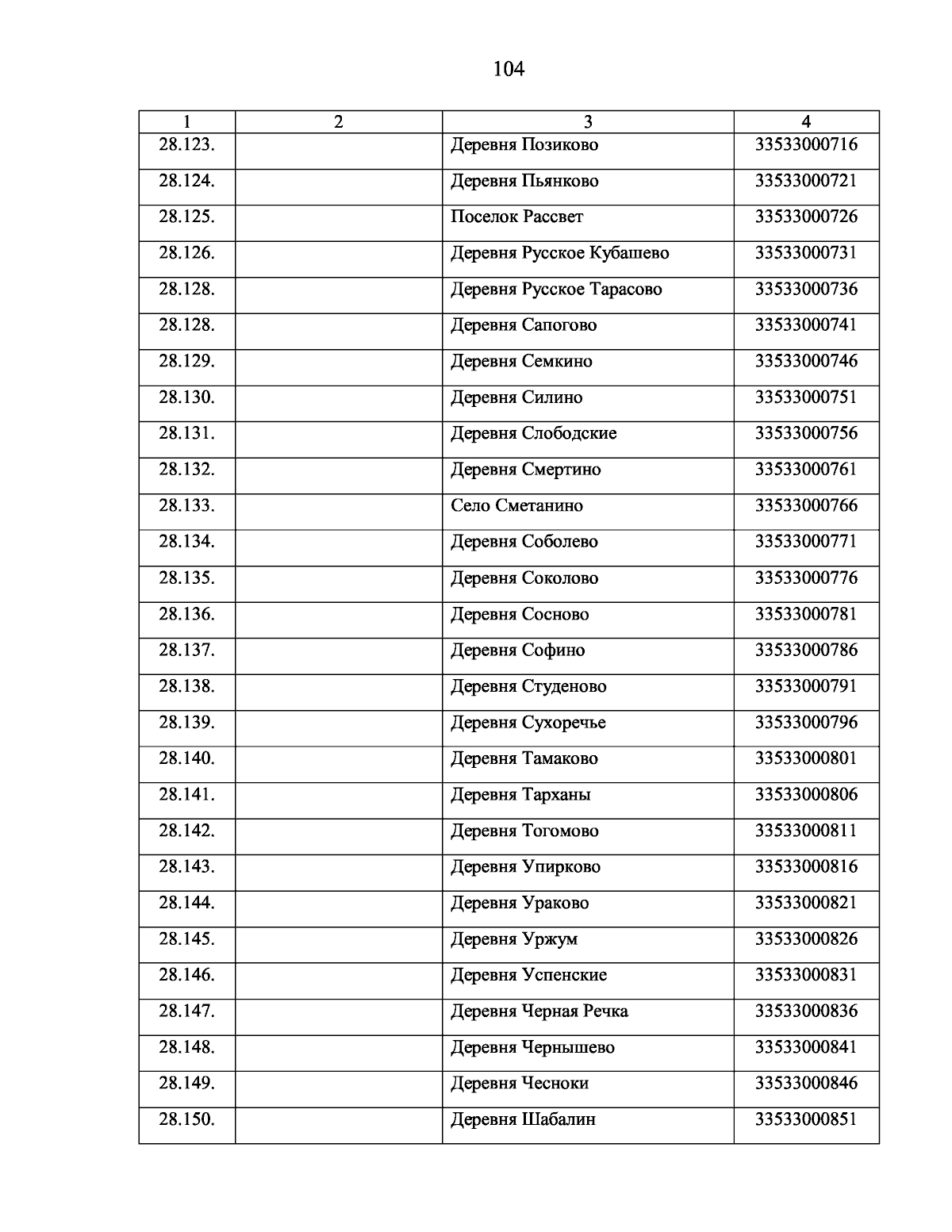 104

| 1 | 2 | 3 | 4 |
|---|---|---|---|
| 28.123. | | Деревня Позиково | 33533000716 |
| 28.124. | | Деревня Пьянково | 33533000721 |
| 28.125. | | Поселок Рассвет | 33533000726 |
| 28.126. | | Деревня Русское Кубашево | 33533000731 |
| 28.128. | | Деревня Русское Тарасово | 33533000736 |
| 28.128. | | Деревня Сапогово | 33533000741 |
| 28.129. | | Деревня Семкино | 33533000746 |
| 28.130. | | Деревня Силино | 33533000751 |
| 28.131. | | Деревня Слободские | 33533000756 |
| 28.132. | | Деревня Смертино | 33533000761 |
| 28.133. | | Село Сметанино | 33533000766 |
| 28.134. | | Деревня Соболево | 33533000771 |
| 28.135. | | Деревня Соколово | 33533000776 |
| 28.136. | | Деревня Сосново | 33533000781 |
| 28.137. | | Деревня Софино | 33533000786 |
| 28.138. | | Деревня Студеново | 33533000791 |
| 28.139. | | Деревня Сухоречье | 33533000796 |
| 28.140. | | Деревня Тамаково | 33533000801 |
| 28.141. | | Деревня Тарханы | 33533000806 |
| 28.142. | | Деревня Тогомово | 33533000811 |
| 28.143. | | Деревня Упирково | 33533000816 |
| 28.144. | | Деревня Ураково | 33533000821 |
| 28.145. | | Деревня Уржум | 33533000826 |
| 28.146. | | Деревня Успенские | 33533000831 |
| 28.147. | | Деревня Черная Речка | 33533000836 |
| 28.148. | | Деревня Чернышево | 33533000841 |
| 28.149. | | Деревня Чесноки | 33533000846 |
| 28.150. | | Деревня Шабалин | 33533000851 |